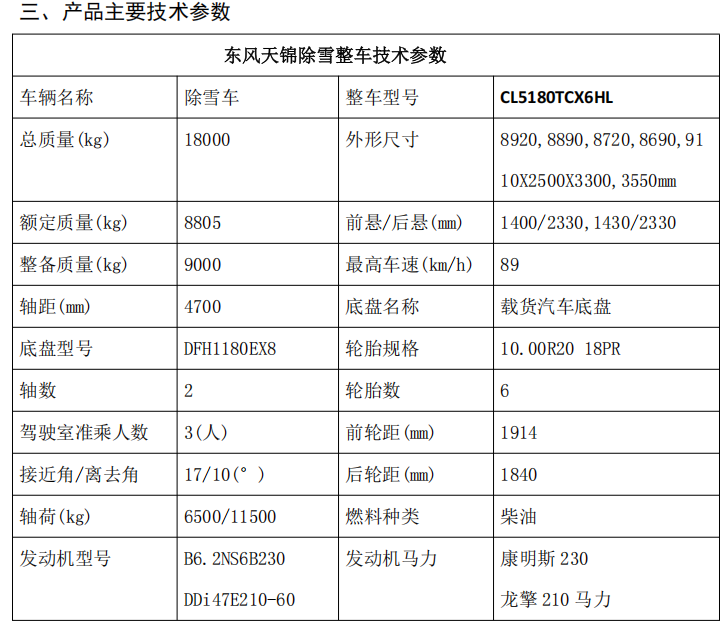 三、产品主要技术参数

| 东风天锦除雪整车技术参数 | | | |
|---|---|---|---|
| 车辆名称 | 除雪车 | 整车型号 | CL5180TCX6HL |
| 总质量(kg) | 18000 | 外形尺寸 | 8920,8890,8720,8690,9110X2500X3300,3550mm |
| 额定质量(kg) | 8805 | 前悬/后悬(mm) | 1400/2330,1430/2330 |
| 整备质量(kg) | 9000 | 最高车速(km/h) | 89 |
| 轴距(mm) | 4700 | 底盘名称 | 载货汽车底盘 |
| 底盘型号 | DFH1180EX8 | 轮胎规格 | 10.00R20 18PR |
| 轴数 | 2 | 轮胎数 | 6 |
| 驾驶室准乘人数 | 3(人) | 前轮距(mm) | 1914 |
| 接近角/离去角 | 17/10(°) | 后轮距(mm) | 1840 |
| 轴荷(kg) | 6500/11500 | 燃料种类 | 柴油 |
| 发动机型号 | B6.2NS6B230 DDi47E210-60 | 发动机马力 | 康明斯 230 龙擎 210 马力 |